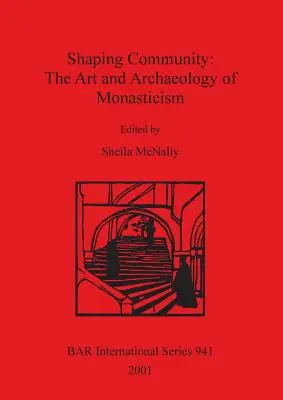 Shaping Community:
The Art and Archaeology of
Monasticism

Edited by

Sheila McNally

BAR International Series 941
2001